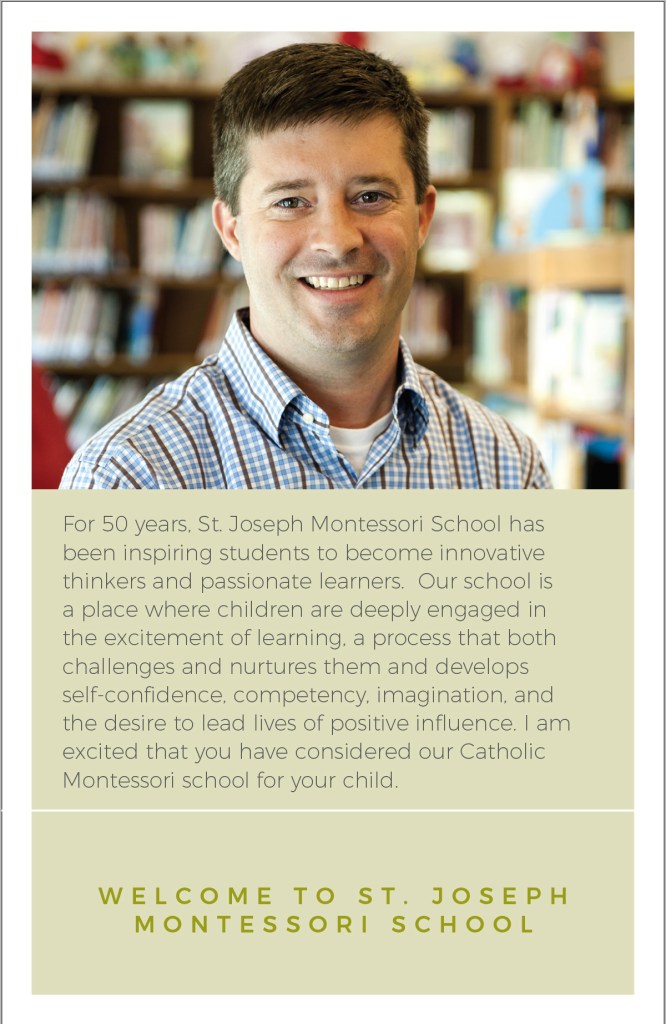 For 50 years, St. Joseph Montessori School has been inspiring students to become innovative thinkers and passionate learners.  Our school is a place where children are deeply engaged in the excitement of learning, a process that both challenges and nurtures them and develops self-confidence, competency, imagination, and the desire to lead lives of positive influence. I am excited that you have considered our Catholic Montessori school for your child.

WELCOME TO ST. JOSEPH MONTESSORI SCHOOL